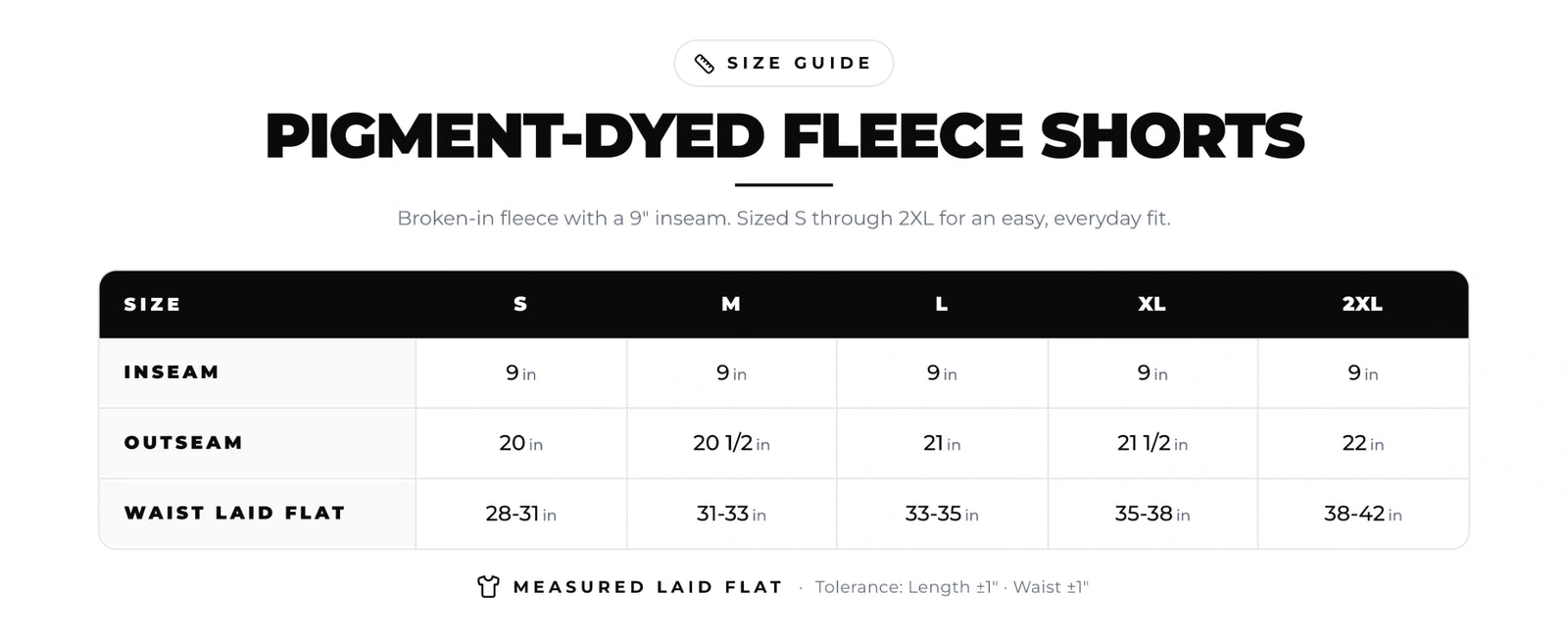 SIZE GUIDE

PIGMENT-DYED FLEECE SHORTS

Broken-in fleece with a 9" inseam. Sized S through 2XL for an easy, everyday fit.

| SIZE | S | M | L | XL | 2XL |
|---|---|---|---|---|---|
| INSEAM | 9 in | 9 in | 9 in | 9 in | 9 in |
| OUTSEAM | 20 in | 20 1/2 in | 21 in | 21 1/2 in | 22 in |
| WAIST LAID FLAT | 28-31 in | 31-33 in | 33-35 in | 35-38 in | 38-42 in |

MEASURED LAID FLAT · Tolerance: Length ±1" · Waist ±1"